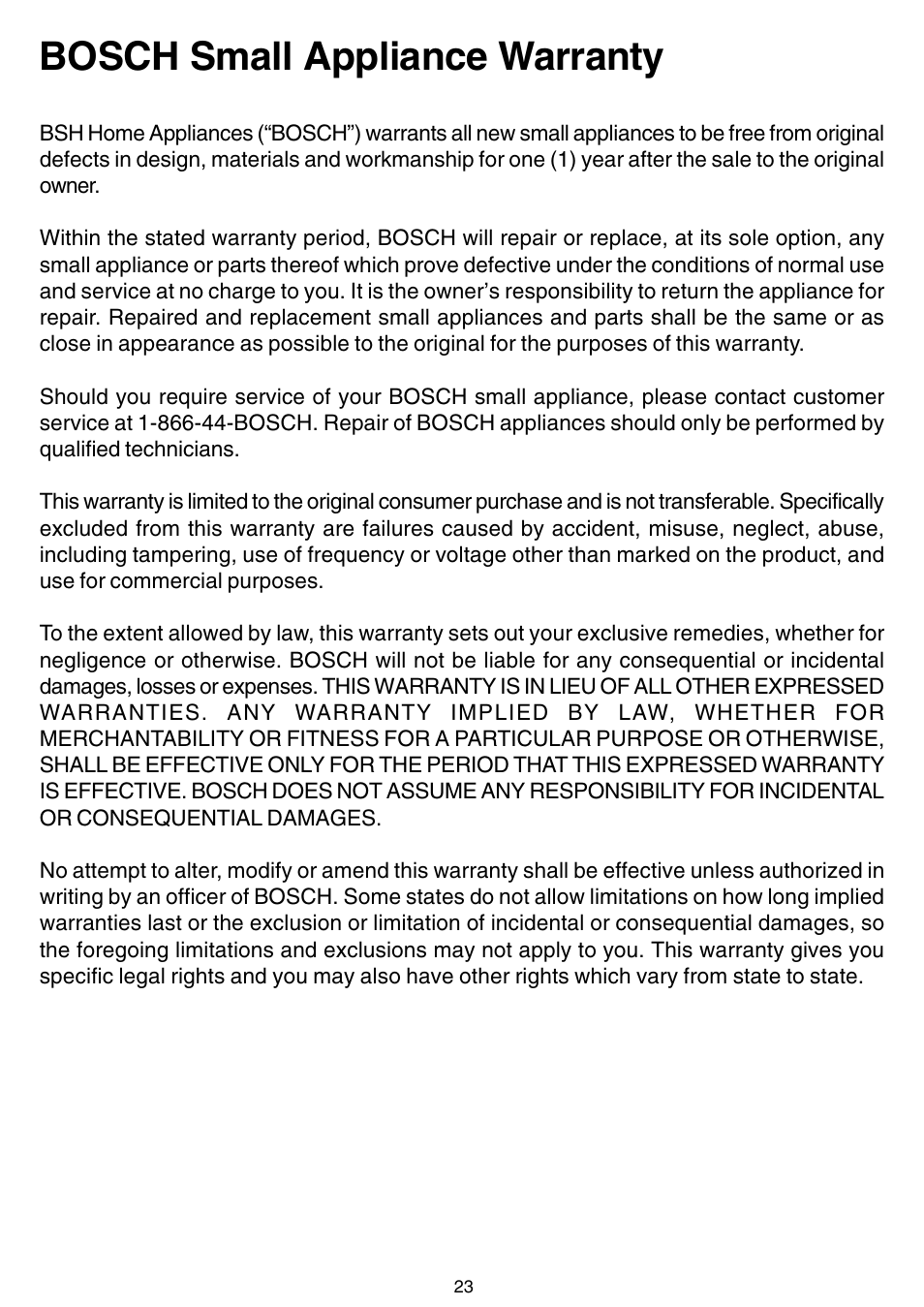 BOSCH Small Appliance Warranty

BSH Home Appliances (“BOSCH”) warrants all new small appliances to be free from original defects in design, materials and workmanship for one (1) year after the sale to the original owner.

Within the stated warranty period, BOSCH will repair or replace, at its sole option, any small appliance or parts thereof which prove defective under the conditions of normal use and service at no charge to you. It is the owner’s responsibility to return the appliance for repair. Repaired and replacement small appliances and parts shall be the same or as close in appearance as possible to the original for the purposes of this warranty.

Should you require service of your BOSCH small appliance, please contact customer service at 1-866-44-BOSCH. Repair of BOSCH appliances should only be performed by qualified technicians.

This warranty is limited to the original consumer purchase and is not transferable. Specifically excluded from this warranty are failures caused by accident, misuse, neglect, abuse, including tampering, use of frequency or voltage other than marked on the product, and use for commercial purposes.

To the extent allowed by law, this warranty sets out your exclusive remedies, whether for negligence or otherwise. BOSCH will not be liable for any consequential or incidental damages, losses or expenses. THIS WARRANTY IS IN LIEU OF ALL OTHER EXPRESSED WARRANTIES. ANY WARRANTY IMPLIED BY LAW, WHETHER FOR MERCHANTABILITY OR FITNESS FOR A PARTICULAR PURPOSE OR OTHERWISE, SHALL BE EFFECTIVE ONLY FOR THE PERIOD THAT THIS EXPRESSED WARRANTY IS EFFECTIVE. BOSCH DOES NOT ASSUME ANY RESPONSIBILITY FOR INCIDENTAL OR CONSEQUENTIAL DAMAGES.

No attempt to alter, modify or amend this warranty shall be effective unless authorized in writing by an officer of BOSCH. Some states do not allow limitations on how long implied warranties last or the exclusion or limitation of incidental or consequential damages, so the foregoing limitations and exclusions may not apply to you. This warranty gives you specific legal rights and you may also have other rights which vary from state to state.

23